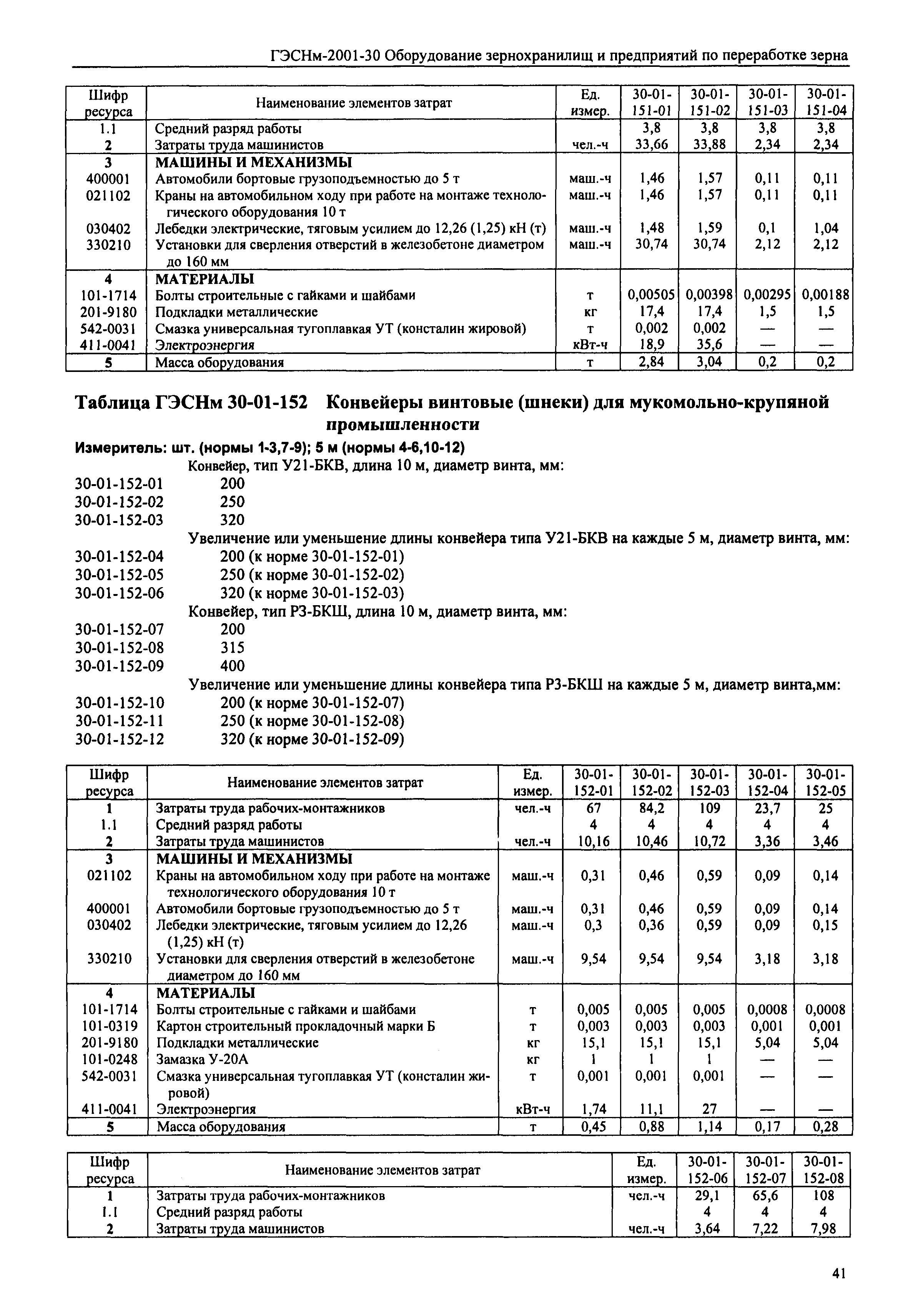 ГЭСНм-2001-30 Оборудование зернохранилищ и предприятий по переработке зерна

| Шифр ресурса | Наименование элементов затрат | Ед. измер. | 30-01-151-01 | 30-01-151-02 | 30-01-151-03 | 30-01-151-04 |
|---|---|---|---|---|---|---|
| 1.1 | Средний разряд работы | | 3,8 | 3,8 | 3,8 | 3,8 |
| 2 | Затраты труда машинистов | чел.-ч | 33,66 | 33,88 | 2,34 | 2,34 |
| 3 | МАШИНЫ И МЕХАНИЗМЫ | | | | | |
| 400001 | Автомобили бортовые грузоподъемностью до 5 т | маш.-ч | 1,46 | 1,57 | 0,11 | 0,11 |
| 021102 | Краны на автомобильном ходу при работе на монтаже технологического оборудования 10 т | маш.-ч | 1,46 | 1,57 | 0,11 | 0,11 |
| 030402 | Лебедки электрические, тяговым усилием до 12,26 (1,25) кН (т) | маш.-ч | 1,48 | 1,59 | 0,1 | 1,04 |
| 330210 | Установки для сверления отверстий в железобетоне диаметром до 160 мм | маш.-ч | 30,74 | 30,74 | 2,12 | 2,12 |
| 4 | МАТЕРИАЛЫ | | | | | |
| 101-1714 | Болты строительные с гайками и шайбами | т | 0,00505 | 0,00398 | 0,00295 | 0,00188 |
| 201-9180 | Подкладки металлические | кг | 17,4 | 17,4 | 1,5 | 1,5 |
| 542-0031 | Смазка универсальная тугоплавкая УТ (консталин жировой) | т | 0,002 | 0,002 | — | — |
| 411-0041 | Электроэнергия | кВт-ч | 18,9 | 35,6 | — | — |
| 5 | Масса оборудования | т | 2,84 | 3,04 | 0,2 | 0,2 |

Таблица ГЭСНм 30-01-152 Конвейеры винтовые (шнеки) для мукомольно-крупяной промышленности

Измеритель: шт. (нормы 1-3,7-9); 5 м (нормы 4-6,10-12)

Конвейер, тип У21-БКВ, длина 10 м, диаметр винта, мм:
30-01-152-01 200
30-01-152-02 250
30-01-152-03 320
Увеличение или уменьшение длины конвейера типа У21-БКВ на каждые 5 м, диаметр винта, мм:
30-01-152-04 200 (к норме 30-01-152-01)
30-01-152-05 250 (к норме 30-01-152-02)
30-01-152-06 320 (к норме 30-01-152-03)
Конвейер, тип Р3-БКШ, длина 10 м, диаметр винта, мм:
30-01-152-07 200
30-01-152-08 315
30-01-152-09 400
Увеличение или уменьшение длины конвейера типа Р3-БКШ на каждые 5 м, диаметр винта,мм:
30-01-152-10 200 (к норме 30-01-152-07)
30-01-152-11 250 (к норме 30-01-152-08)
30-01-152-12 320 (к норме 30-01-152-09)

| Шифр ресурса | Наименование элементов затрат | Ед. измер. | 30-01-152-01 | 30-01-152-02 | 30-01-152-03 | 30-01-152-04 | 30-01-152-05 |
|---|---|---|---|---|---|---|---|
| 1 | Затраты труда рабочих-монтажников | чел.-ч | 67 | 84,2 | 109 | 23,7 | 25 |
| 1.1 | Средний разряд работы | | 4 | 4 | 4 | 4 | 4 |
| 2 | Затраты труда машинистов | чел.-ч | 10,16 | 10,46 | 10,72 | 3,36 | 3,46 |
| 3 | МАШИНЫ И МЕХАНИЗМЫ | | | | | | |
| 021102 | Краны на автомобильном ходу при работе на монтаже технологического оборудования 10 т | маш.-ч | 0,31 | 0,46 | 0,59 | 0,09 | 0,14 |
| 400001 | Автомобили бортовые грузоподъемностью до 5 т | маш.-ч | 0,31 | 0,46 | 0,59 | 0,09 | 0,14 |
| 030402 | Лебедки электрические, тяговым усилием до 12,26 (1,25) кН (т) | маш.-ч | 0,3 | 0,36 | 0,59 | 0,09 | 0,15 |
| 330210 | Установки для сверления отверстий в железобетоне диаметром до 160 мм | маш.-ч | 9,54 | 9,54 | 9,54 | 3,18 | 3,18 |
| 4 | МАТЕРИАЛЫ | | | | | | |
| 101-1714 | Болты строительные с гайками и шайбами | т | 0,005 | 0,005 | 0,005 | 0,0008 | 0,0008 |
| 101-0319 | Картон строительный прокладочный марки Б | т | 0,003 | 0,003 | 0,003 | 0,001 | 0,001 |
| 201-9180 | Подкладки металлические | кг | 15,1 | 15,1 | 15,1 | 5,04 | 5,04 |
| 101-0248 | Замазка У-20А | кг | 1 | 1 | 1 | — | — |
| 542-0031 | Смазка универсальная тугоплавкая УТ (консталин жировой) | т | 0,001 | 0,001 | 0,001 | — | — |
| 411-0041 | Электроэнергия | кВт-ч | 1,74 | 11,1 | 27 | — | — |
| 5 | Масса оборудования | т | 0,45 | 0,88 | 1,14 | 0,17 | 0,28 |

| Шифр ресурса | Наименование элементов затрат | Ед. измер. | 30-01-152-06 | 30-01-152-07 | 30-01-152-08 |
|---|---|---|---|---|---|
| 1 | Затраты труда рабочих-монтажников | чел.-ч | 29,1 | 65,6 | 108 |
| 1.1 | Средний разряд работы | | 4 | 4 | 4 |
| 2 | Затраты труда машинистов | чел.-ч | 3,64 | 7,22 | 7,98 |

41